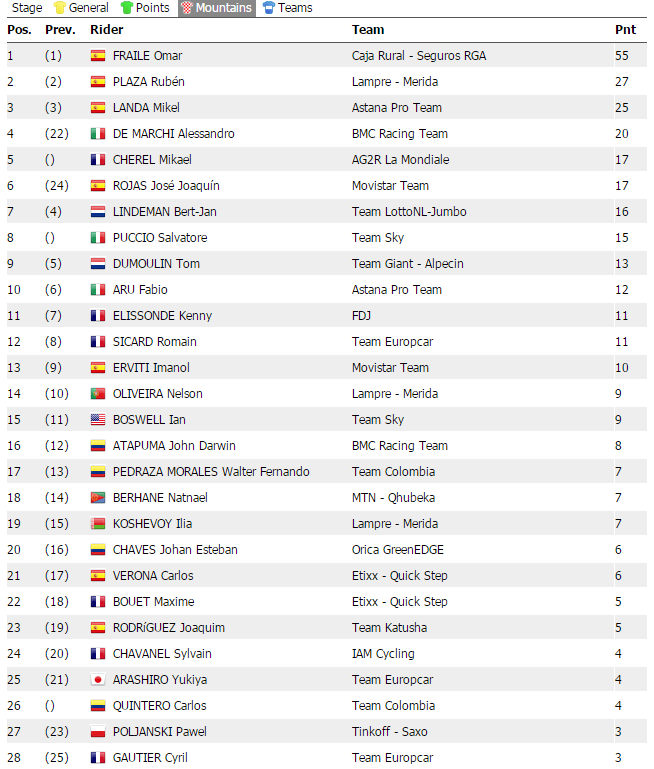 Stage General Points Mountains Teams

| Pos. | Prev. | Rider | Team | Pnt |
|---|---|---|---|---|
| 1 | (1) | FRAILE Omar | Caja Rural - Seguros RGA | 55 |
| 2 | (2) | PLAZA Rubén | Lampre - Merida | 27 |
| 3 | (3) | LANDA Mikel | Astana Pro Team | 25 |
| 4 | (22) | DE MARCHI Alessandro | BMC Racing Team | 20 |
| 5 | () | CHEREL Mikael | AG2R La Mondiale | 17 |
| 6 | (24) | ROJAS José Joaquín | Movistar Team | 17 |
| 7 | (4) | LINDEMAN Bert-Jan | Team LottoNL-Jumbo | 16 |
| 8 | () | PUCCIO Salvatore | Team Sky | 15 |
| 9 | (5) | DUMOULIN Tom | Team Giant - Alpecin | 13 |
| 10 | (6) | ARU Fabio | Astana Pro Team | 12 |
| 11 | (7) | ELISSONDE Kenny | FDJ | 11 |
| 12 | (8) | SICARD Romain | Team Europcar | 11 |
| 13 | (9) | ERVITI Imanol | Movistar Team | 10 |
| 14 | (10) | OLIVEIRA Nelson | Lampre - Merida | 9 |
| 15 | (11) | BOSWELL Ian | Team Sky | 9 |
| 16 | (12) | ATAPUMA John Darwin | BMC Racing Team | 8 |
| 17 | (13) | PEDRAZA MORALES Walter Fernando | Team Colombia | 7 |
| 18 | (14) | BERHANE Natnael | MTN - Qhubeka | 7 |
| 19 | (15) | KOSHEVOY Ilia | Lampre - Merida | 7 |
| 20 | (16) | CHAVES Johan Esteban | Orica GreenEDGE | 6 |
| 21 | (17) | VERONA Carlos | Etixx - Quick Step | 6 |
| 22 | (18) | BOUET Maxime | Etixx - Quick Step | 5 |
| 23 | (19) | RODRíGUEZ Joaquim | Team Katusha | 5 |
| 24 | (20) | CHAVANEL Sylvain | IAM Cycling | 4 |
| 25 | (21) | ARASHIRO Yukiya | Team Europcar | 4 |
| 26 | () | QUINTERO Carlos | Team Colombia | 4 |
| 27 | (23) | POLJANSKI Pawel | Tinkoff - Saxo | 3 |
| 28 | (25) | GAUTIER Cyril | Team Europcar | 3 |